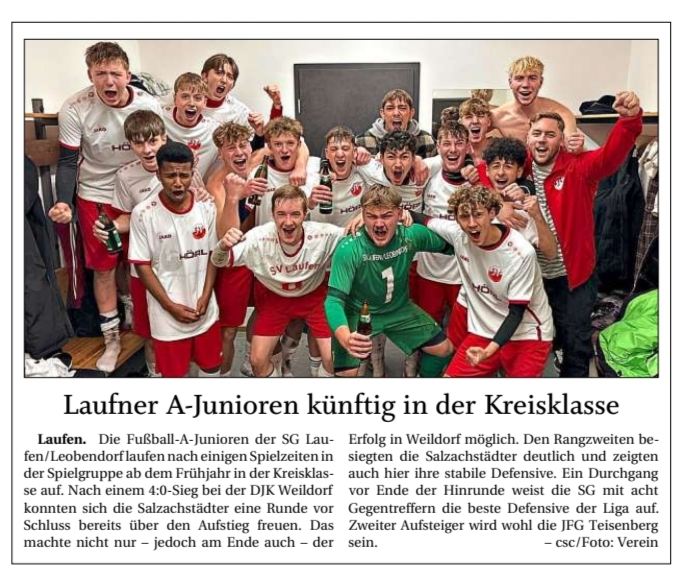 Laufner A-Junioren künftig in der Kreisklasse

Laufen. Die Fußball-A-Junioren der SG Laufen/Leobendorf laufen nach einigen Spielzeiten in der Spielgruppe ab dem Frühjahr in der Kreisklasse auf. Nach einem 4:0-Sieg bei der DJK Weildorf konnten sich die Salzachstädter eine Runde vor Schluss bereits über den Aufstieg freuen. Das machte nicht nur – jedoch am Ende auch – der Erfolg in Weildorf möglich. Den Rangzweiten besiegten die Salzachstädter deutlich und zeigten auch hier ihre stabile Defensive. Ein Durchgang vor Ende der Hinrunde weist die SG mit acht Gegentreffern die beste Defensive der Liga auf. Zweiter Aufsteiger wird wohl die JFG Teisenberg sein.

– csc/Foto: Verein